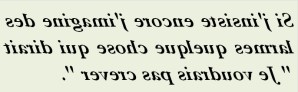 Si j'insiste encore j'imagine des larmes quelque chose qui dirait " Je voudrais pas crever ".